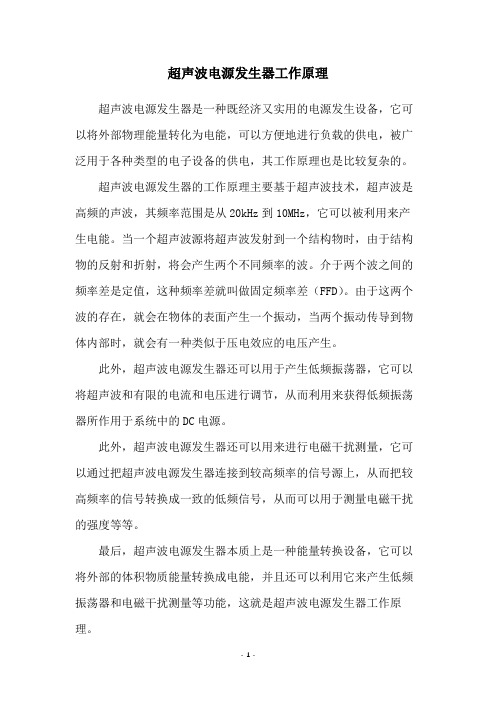 超声波电源发生器工作原理

超声波电源发生器是一种既经济又实用的电源发生设备，它可以将外部物理能量转化为电能，可以方便地进行负载的供电，被广泛用于各种类型的电子设备的供电，其工作原理也是比较复杂的。

超声波电源发生器的工作原理主要基于超声波技术，超声波是高频的声波，其频率范围是从 20kHz 到 10MHz，它可以被利用来产生电能。当一个超声波源将超声波发射到一个结构物时，由于结构物的反射和折射，将会产生两个不同频率的波。介于两个波之间的频率差是定值，这种频率差就叫做固定频率差（FFD）。由于这两个波的存在，就会在物体的表面产生一个振动，当两个振动传导到物体内部时，就会有一种类似于压电效应的电压产生。

此外，超声波电源发生器还可以用于产生低频振荡器，它可以将超声波和有限的电流和电压进行调节，从而利用来获得低频振荡器所作用于系统中的 DC 电源。

此外，超声波电源发生器还可以用来进行电磁干扰测量，它可以通过把超声波电源发生器连接到较高频率的信号源上，从而把较高频率的信号转换成一致的低频信号，从而可以用于测量电磁干扰的强度等等。

最后，超声波电源发生器本质上是一种能量转换设备，它可以将外部的体积物质能量转换成电能，并且还可以利用它来产生低频振荡器和电磁干扰测量等功能，这就是超声波电源发生器工作原理。

- 1 -